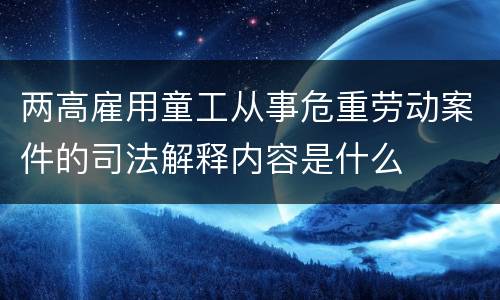 两高雇用童工从事危重劳动案件的司法解释内容是什么